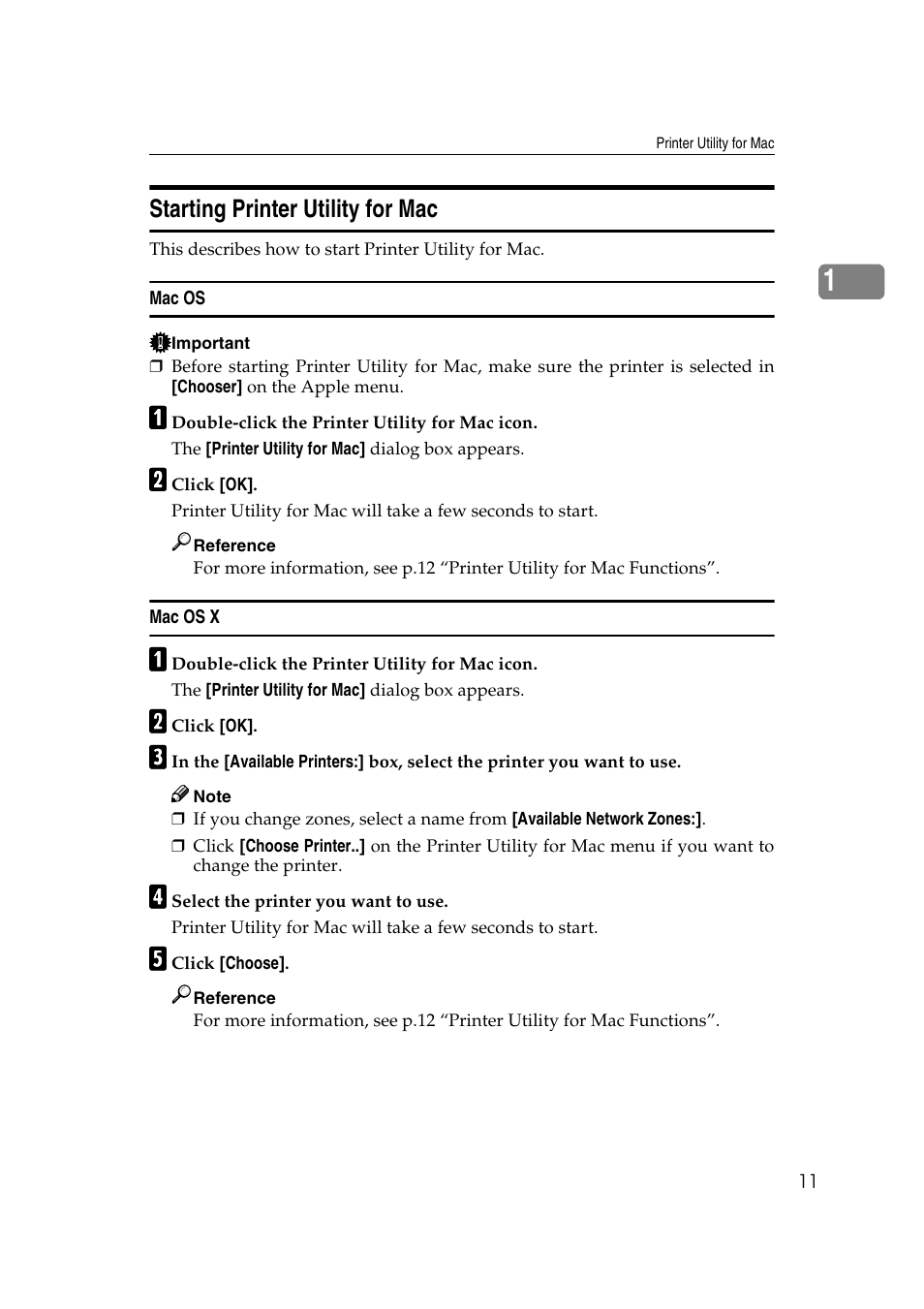 Printer Utility for Mac

Starting Printer Utility for Mac

This describes how to start Printer Utility for Mac.

1

Mac OS

Important

❒ Before starting Printer Utility for Mac, make sure the printer is selected in [Chooser] on the Apple menu.

1 Double-click the Printer Utility for Mac icon.

The [Printer Utility for Mac] dialog box appears.

2 Click [OK].

Printer Utility for Mac will take a few seconds to start.

Reference

For more information, see p.12 “Printer Utility for Mac Functions”.

Mac OS X

1 Double-click the Printer Utility for Mac icon.

The [Printer Utility for Mac] dialog box appears.

2 Click [OK].

3 In the [Available Printers:] box, select the printer you want to use.

Note

❒ If you change zones, select a name from [Available Network Zones:].

❒ Click [Choose Printer..] on the Printer Utility for Mac menu if you want to change the printer.

4 Select the printer you want to use.

Printer Utility for Mac will take a few seconds to start.

5 Click [Choose].

Reference

For more information, see p.12 “Printer Utility for Mac Functions”.

11